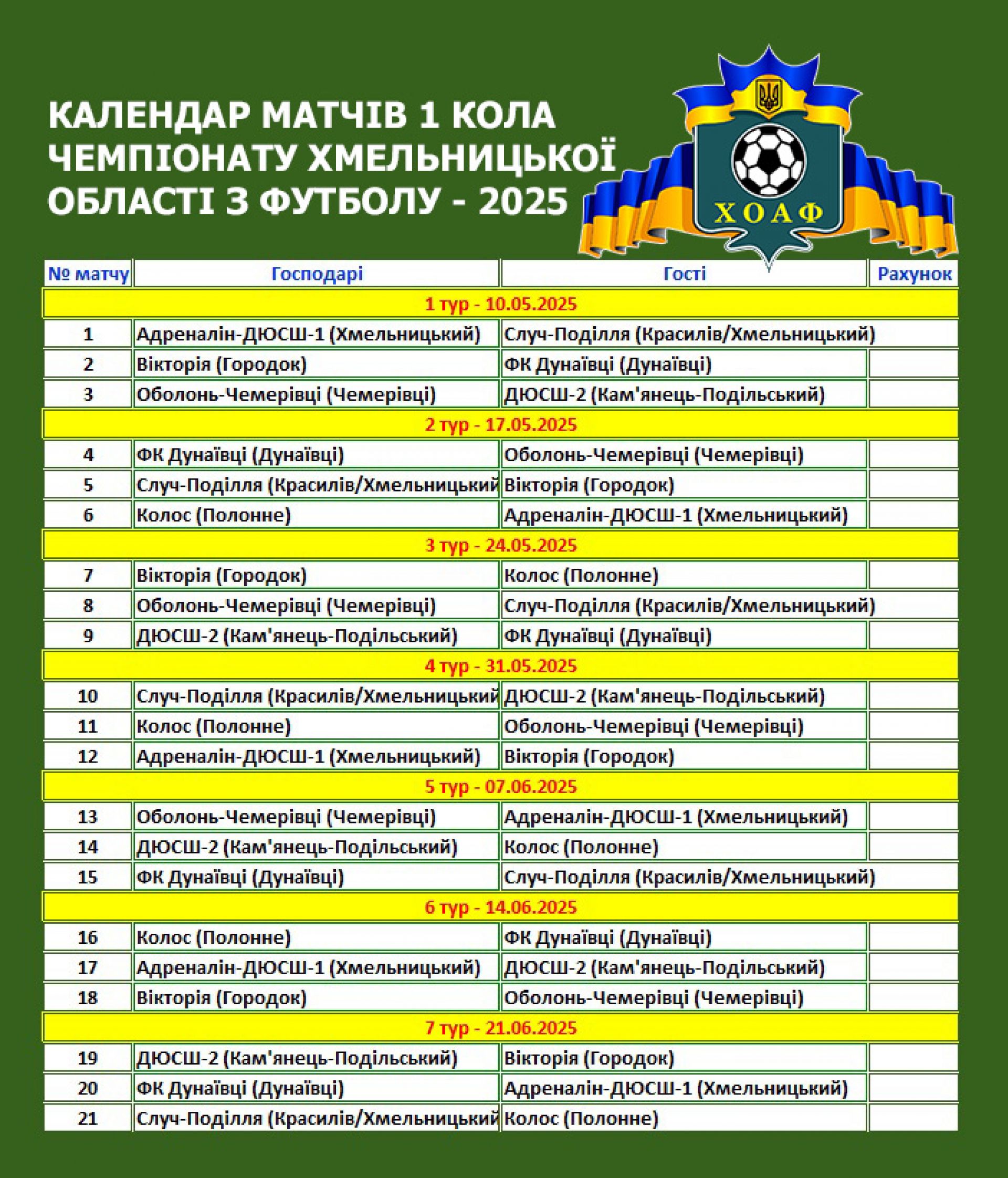 КАЛЕНДАР МАТЧІВ 1 КОЛА ЧЕМПІОНАТУ ХМЕЛЬНИЦЬКОЇ ОБЛАСТІ З ФУТБОЛУ - 2025

ХОАФ

| № матчу | Господарі | Гості | Рахунок |
|---|---|---|---|
| 1 тур - 10.05.2025 | | | |
| 1 | Адреналін-ДЮСШ-1 (Хмельницький) | Случ-Поділля (Красилів/Хмельницький) | |
| 2 | Вікторія (Городок) | ФК Дунаївці (Дунаївці) | |
| 3 | Оболонь-Чемерівці (Чемерівці) | ДЮСШ-2 (Кам'янець-Подільський) | |
| 2 тур - 17.05.2025 | | | |
| 4 | ФК Дунаївці (Дунаївці) | Оболонь-Чемерівці (Чемерівці) | |
| 5 | Случ-Поділля (Красилів/Хмельницький | Вікторія (Городок) | |
| 6 | Колос (Полонне) | Адреналін-ДЮСШ-1 (Хмельницький) | |
| 3 тур - 24.05.2025 | | | |
| 7 | Вікторія (Городок) | Колос (Полонне) | |
| 8 | Оболонь-Чемерівці (Чемерівці) | Случ-Поділля (Красилів/Хмельницький) | |
| 9 | ДЮСШ-2 (Кам'янець-Подільський) | ФК Дунаївці (Дунаївці) | |
| 4 тур - 31.05.2025 | | | |
| 10 | Случ-Поділля (Красилів/Хмельницький | ДЮСШ-2 (Кам'янець-Подільський) | |
| 11 | Колос (Полонне) | Оболонь-Чемерівці (Чемерівці) | |
| 12 | Адреналін-ДЮСШ-1 (Хмельницький) | Вікторія (Городок) | |
| 5 тур - 07.06.2025 | | | |
| 13 | Оболонь-Чемерівці (Чемерівці) | Адреналін-ДЮСШ-1 (Хмельницький) | |
| 14 | ДЮСШ-2 (Кам'янець-Подільський) | Колос (Полонне) | |
| 15 | ФК Дунаївці (Дунаївці) | Случ-Поділля (Красилів/Хмельницький) | |
| 6 тур - 14.06.2025 | | | |
| 16 | Колос (Полонне) | ФК Дунаївці (Дунаївці) | |
| 17 | Адреналін-ДЮСШ-1 (Хмельницький) | ДЮСШ-2 (Кам'янець-Подільський) | |
| 18 | Вікторія (Городок) | Оболонь-Чемерівці (Чемерівці) | |
| 7 тур - 21.06.2025 | | | |
| 19 | ДЮСШ-2 (Кам'янець-Подільський) | Вікторія (Городок) | |
| 20 | ФК Дунаївці (Дунаївці) | Адреналін-ДЮСШ-1 (Хмельницький) | |
| 21 | Случ-Поділля (Красилів/Хмельницький | Колос (Полонне) | |